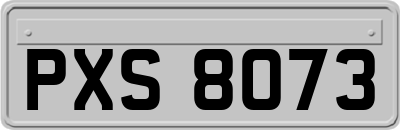 PXS 8073